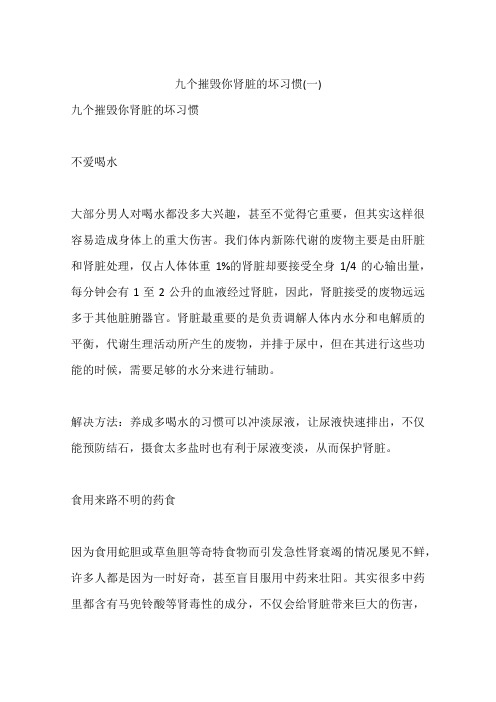 九个摧毁你肾脏的坏习惯(一)

九个摧毁你肾脏的坏习惯

不爱喝水

大部分男人对喝水都没多大兴趣，甚至不觉得它重要，但其实这样很容易造成身体上的重大伤害。我们体内新陈代谢的废物主要是由肝脏和肾脏处理，仅占人体体重 1%的肾脏却要接受全身 1/4 的心输出量，每分钟会有 1 至 2 公升的血液经过肾脏，因此，肾脏接受的废物远远多于其他脏腑器官。肾脏最重要的是负责调解人体内水分和电解质的平衡，代谢生理活动所产生的废物，并排于尿中，但在其进行这些功能的时候，需要足够的水分来进行辅助。

解决方法：养成多喝水的习惯可以冲淡尿液，让尿液快速排出，不仅能预防结石，摄食太多盐时也有利于尿液变淡，从而保护肾脏。

食用来路不明的药食

因为食用蛇胆或草鱼胆等奇特食物而引发急性肾衰竭的情况屡见不鲜，许多人都是因为一时好奇，甚至盲目服用中药来壮阳。其实很多中药里都含有马兜铃酸等肾毒性的成分，不仅会给肾脏带来巨大的伤害，